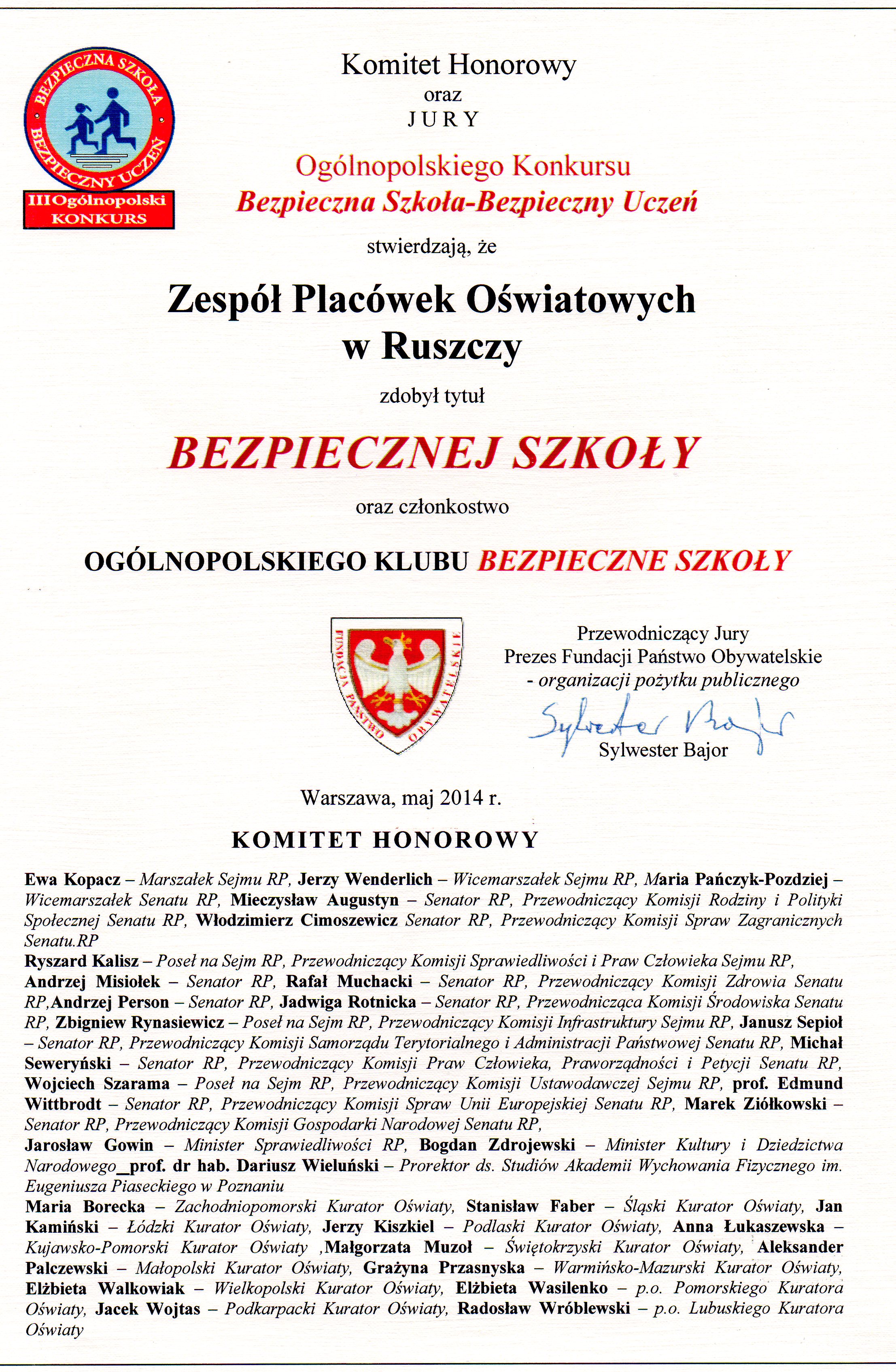 BEZPIECZNA SZKOŁA BEZPIECZNY UCZEŃ
III Ogólnopolski KONKURS

Komitet Honorowy
oraz
JURY

Ogólnopolskiego Konkursu
Bezpieczna Szkoła-Bezpieczny Uczeń

stwierdzają, że

Zespół Placówek Oświatowych w Ruszczy

zdobył tytuł

BEZPIECZNEJ SZKOŁY

oraz członkostwo

OGÓLNOPOLSKIEGO KLUBU BEZPIECZNE SZKOŁY

FUNDACJA PAŃSTWO OBYWATELSKIE

Przewodniczący Jury
Prezes Fundacji Państwo Obywatelskie
- organizacji pożytku publicznego
Sylwester Bajor
Sylwester Bajor

Warszawa, maj 2014 r.

KOMITET HONOROWY

Ewa Kopacz – Marszałek Sejmu RP, Jerzy Wenderlich – Wicemarszałek Sejmu RP, Maria Pańczyk-Pozdziej – Wicemarszałek Senatu RP, Mieczysław Augustyn – Senator RP, Przewodniczący Komisji Rodziny i Polityki Społecznej Senatu RP, Włodzimierz Cimoszewicz Senator RP, Przewodniczący Komisji Spraw Zagranicznych Senatu.RP

Ryszard Kalisz – Poseł na Sejm RP, Przewodniczący Komisji Sprawiedliwości i Praw Człowieka Sejmu RP, Andrzej Misiołek – Senator RP, Rafał Muchacki – Senator RP, Przewodniczący Komisji Zdrowia Senatu RP,Andrzej Person – Senator RP, Jadwiga Rotnicka – Senator RP, Przewodnicząca Komisji Środowiska Senatu RP, Zbigniew Rynasiewicz – Poseł na Sejm RP, Przewodniczący Komisji Infrastruktury Sejmu RP, Janusz Sepioł – Senator RP, Przewodniczący Komisji Samorządu Terytorialnego i Administracji Państwowej Senatu RP, Michał Seweryński – Senator RP, Przewodniczący Komisji Praw Człowieka, Praworządności i Petycji Senatu RP, Wojciech Szarama – Poseł na Sejm RP, Przewodniczący Komisji Ustawodawczej Sejmu RP, prof. Edmund Wittbrodt – Senator RP, Przewodniczący Komisji Spraw Unii Europejskiej Senatu RP, Marek Ziółkowski – Senator RP, Przewodniczący Komisji Gospodarki Narodowej Senatu RP,

Jarosław Gowin – Minister Sprawiedliwości RP, Bogdan Zdrojewski – Minister Kultury i Dziedzictwa Narodowego_prof. dr hab. Dariusz Wieluński – Prorektor ds. Studiów Akademii Wychowania Fizycznego im. Eugeniusza Piaseckiego w Poznaniu

Maria Borecka – Zachodniopomorski Kurator Oświaty, Stanisław Faber – Śląski Kurator Oświaty, Jan Kamiński – Łódzki Kurator Oświaty, Jerzy Kiszkiel – Podlaski Kurator Oświaty, Anna Łukaszewska – Kujawsko-Pomorski Kurator Oświaty ,Małgorzata Muzoł – Świętokrzyski Kurator Oświaty, Aleksander Palczewski – Małopolski Kurator Oświaty, Grażyna Przasnyska – Warmińsko-Mazurski Kurator Oświaty, Elżbieta Walkowiak – Wielkopolski Kurator Oświaty, Elżbieta Wasilenko – p.o. Pomorskiego Kuratora Oświaty, Jacek Wojtas – Podkarpacki Kurator Oświaty, Radosław Wróblewski – p.o. Lubuskiego Kuratora Oświaty